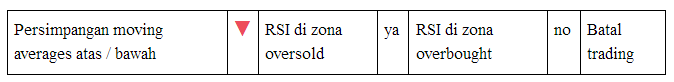 | Persimpangan moving averages atas / bawah | ▼ | RSI di zona oversold | ya | RSI di zona overbought | no | Batal trading |
|---|---|---|---|---|---|---|